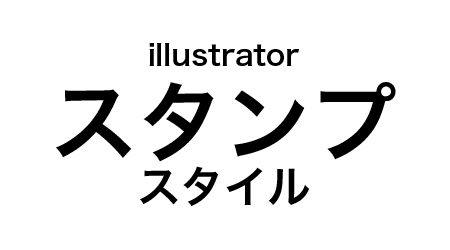 illustrator
スタンプ
スタイル